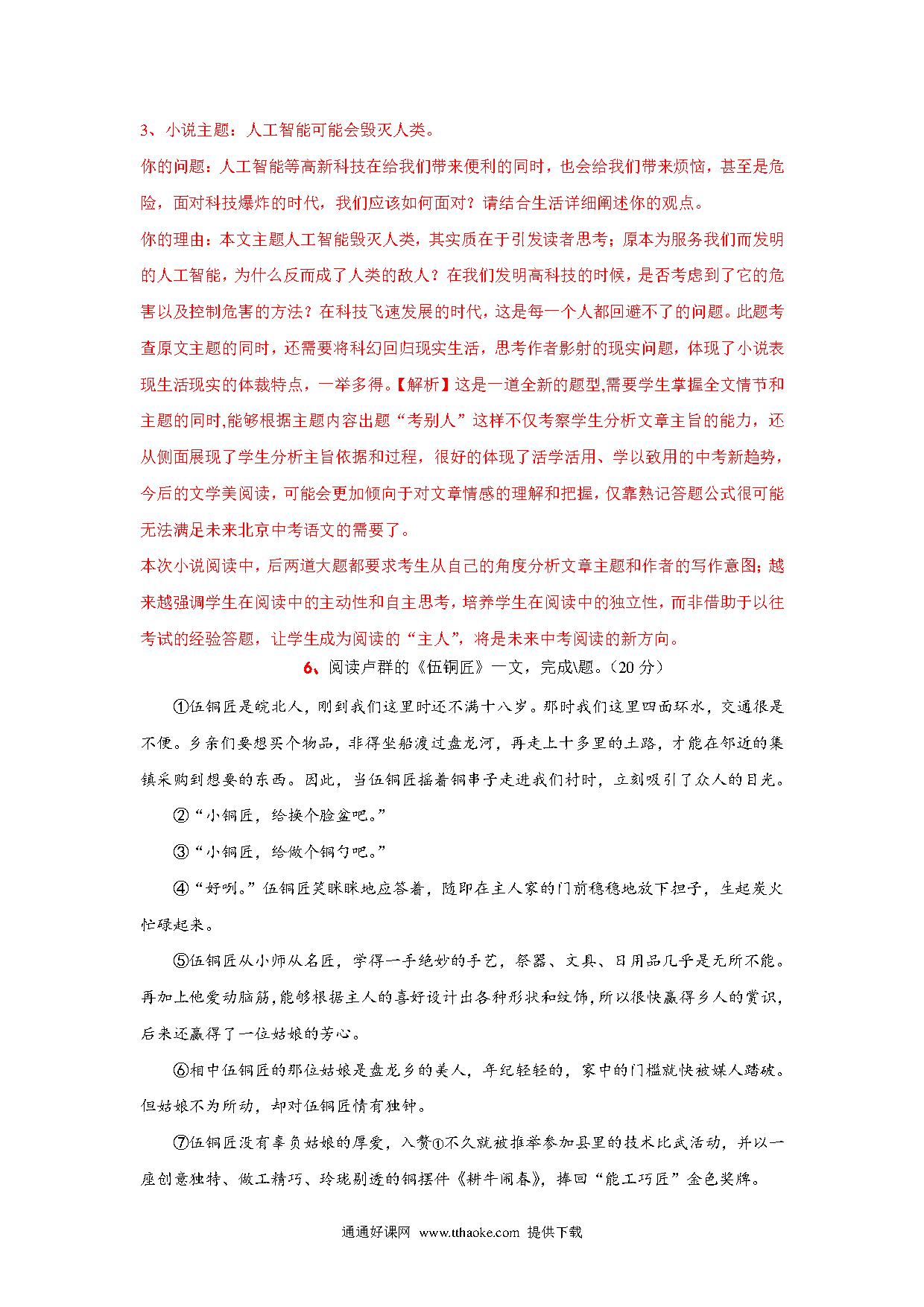 3、小说主题：人工智能可能会毁灭人类。

你的问题：人工智能等高新科技在给我们带来便利的同时，也会给我们带来烦恼，甚至是危险，面对科技爆炸的时代，我们应该如何面对？请结合生活详细阐述你的观点。

你的理由：本文主题人工智能毁灭人类，其实质在于引发读者思考；原本为服务我们而发明的人工智能，为什么反而成了人类的敌人？在我们发明高科技的时候，是否考虑到了它的危害以及控制危害的方法？在科技飞速发展的时代，这是每一个人都回避不了的问题。此题考查原文主题的同时，还需要将科幻回归现实生活，思考作者影射的现实问题，体现了小说表现生活现实的体裁特点，一举多得。【解析】这是一道全新的题型,需要学生掌握全文情节和主题的同时,能够根据主题内容出题“考别人”这样不仅考察学生分析文章主旨的能力，还从侧面展现了学生分析主旨依据和过程，很好的体现了活学活用、学以致用的中考新趋势，今后的文学美阅读，可能会更加倾向于对文章情感的理解和把握，仅靠熟记答题公式很可能无法满足未来北京中考语文的需要了。

本次小说阅读中，后两道大题都要求考生从自己的角度分析文章主题和作者的写作意图；越来越强调学生在阅读中的主动性和自主思考，培养学生在阅读中的独立性，而非借助于以往考试的经验答题，让学生成为阅读的“主人”，将是未来中考阅读的新方向。

6、阅读卢群的《伍铜匠》一文，完成\题。（20 分）

①伍铜匠是皖北人，刚到我们这里时还不满十八岁。那时我们这里四面环水，交通很是不便。乡亲们要想买个物品，非得坐船渡过盘龙河，再走上十多里的土路，才能在邻近的集镇采购到想要的东西。因此，当伍铜匠摇着铜串子走进我们村时，立刻吸引了众人的目光。

②“小铜匠，给换个脸盆吧。”

③“小铜匠，给做个铜勺吧。”

④“好咧。”伍铜匠笑眯眯地应答着，随即在主人家的门前稳稳地放下担子，生起炭火忙碌起来。

⑤伍铜匠从小师从名匠，学得一手绝妙的手艺，祭器、文具、日用品几乎是无所不能。再加上他爱动脑筋，能够根据主人的喜好设计出各种形状和纹饰，所以很快赢得乡人的赏识，后来还赢得了一位姑娘的芳心。

⑥相中伍铜匠的那位姑娘是盘龙乡的美人，年纪轻轻的，家中的门槛就快被媒人踏破。但姑娘不为所动，却对伍铜匠情有独钟。

⑦伍铜匠没有辜负姑娘的厚爱，入赘①不久就被推举参加县里的技术比武活动，并以一座创意独特、做工精巧、玲珑剔透的铜摆件《耕牛闹春》，捧回“能工巧匠”金色奖牌。

通通好课网 www.tthaoke.com 提供下载